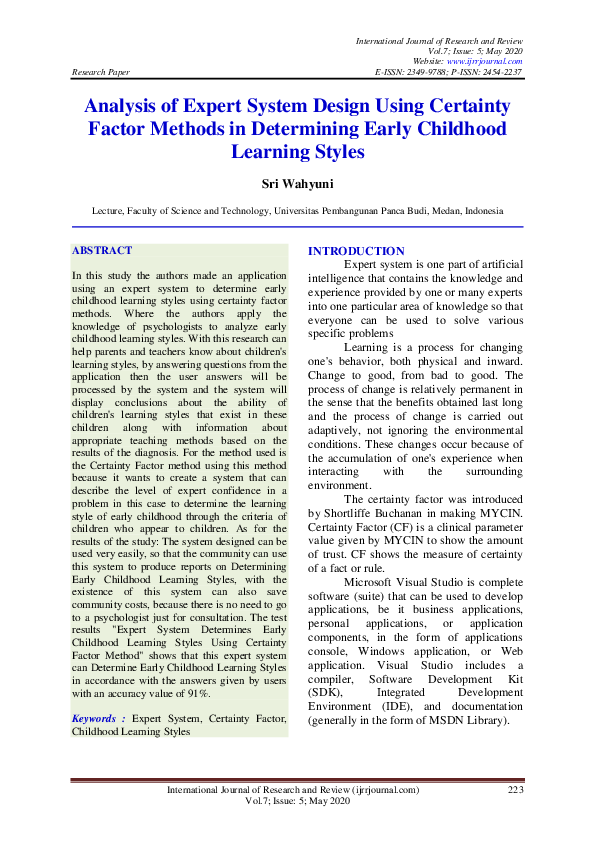 International Journal of Research and Review
Vol.7; Issue: 5; May 2020
Website: www.ijrrjournal.com
Research Paper E-ISSN: 2349-9788; P-ISSN: 2454-2237

Analysis of Expert System Design Using Certainty Factor Methods in Determining Early Childhood Learning Styles

Sri Wahyuni

Lecture, Faculty of Science and Technology, Universitas Pembangunan Panca Budi, Medan, Indonesia

ABSTRACT

In this study the authors made an application using an expert system to determine early childhood learning styles using certainty factor methods. Where the authors apply the knowledge of psychologists to analyze early childhood learning styles. With this research can help parents and teachers know about children's learning styles, by answering questions from the application then the user answers will be processed by the system and the system will display conclusions about the ability of children's learning styles that exist in these children along with information about appropriate teaching methods based on the results of the diagnosis. For the method used is the Certainty Factor method using this method because it wants to create a system that can describe the level of expert confidence in a problem in this case to determine the learning style of early childhood through the criteria of children who appear to children. As for the results of the study: The system designed can be used very easily, so that the community can use this system to produce reports on Determining Early Childhood Learning Styles, with the existence of this system can also save community costs, because there is no need to go to a psychologist just for consultation. The test results "Expert System Determines Early Childhood Learning Styles Using Certainty Factor Method" shows that this expert system can Determine Early Childhood Learning Styles in accordance with the answers given by users with an accuracy value of 91%.

Keywords : Expert System, Certainty Factor, Childhood Learning Styles

INTRODUCTION

Expert system is one part of artificial intelligence that contains the knowledge and experience provided by one or many experts into one particular area of knowledge so that everyone can be used to solve various specific problems

Learning is a process for changing one's behavior, both physical and inward. Change to good, from bad to good. The process of change is relatively permanent in the sense that the benefits obtained last long and the process of change is carried out adaptively, not ignoring the environmental conditions. These changes occur because of the accumulation of one's experience when interacting with the surrounding environment.

The certainty factor was introduced by Shortliffe Buchanan in making MYCIN. Certainty Factor (CF) is a clinical parameter value given by MYCIN to show the amount of trust. CF shows the measure of certainty of a fact or rule.

Microsoft Visual Studio is complete software (suite) that can be used to develop applications, be it business applications, personal applications, or application components, in the form of applications console, Windows application, or Web application. Visual Studio includes a compiler, Software Development Kit (SDK), Integrated Development Environment (IDE), and documentation (generally in the form of MSDN Library).

International Journal of Research and Review (ijrrjournal.com) 223
Vol.7; Issue: 5; May 2020